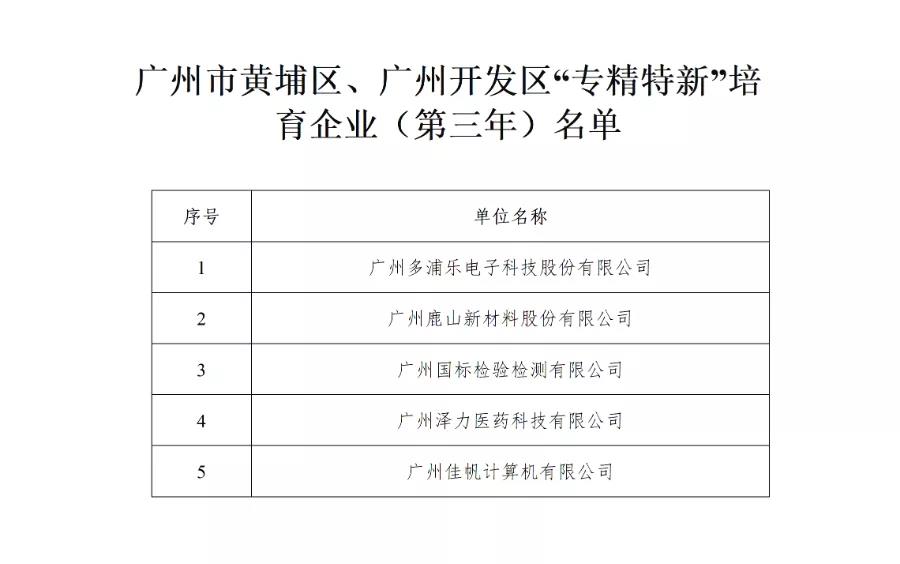 广州市黄埔区、广州开发区“专精特新”培育企业（第三年）名单

| 序号 | 单位名称 |
|---|---|
| 1 | 广州多浦乐电子科技股份有限公司 |
| 2 | 广州鹿山新材料股份有限公司 |
| 3 | 广州国标检验检测有限公司 |
| 4 | 广州泽力医药科技有限公司 |
| 5 | 广州佳帆计算机有限公司 |